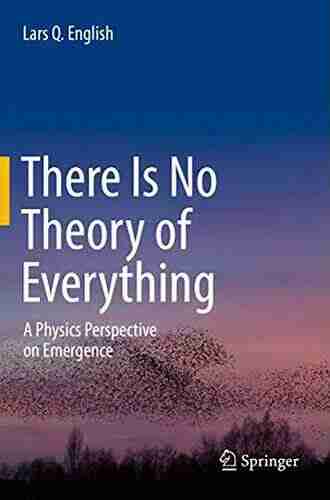 Lars Q. English

There Is No Theory of Everything

A Physics Perspective on Emergence

Springer